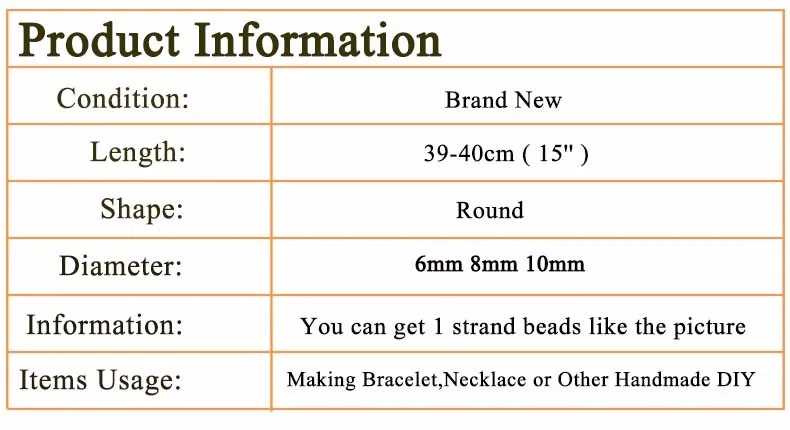 Product Information

| Condition: | Brand New |
|---|---|
| Length: | 39-40cm ( 15" ) |
| Shape: | Round |
| Diameter: | 6mm 8mm 10mm |
| Information: | You can get 1 strand beads like the picture |
| Items Usage: | Making Bracelet,Necklace or Other Handmade DIY |